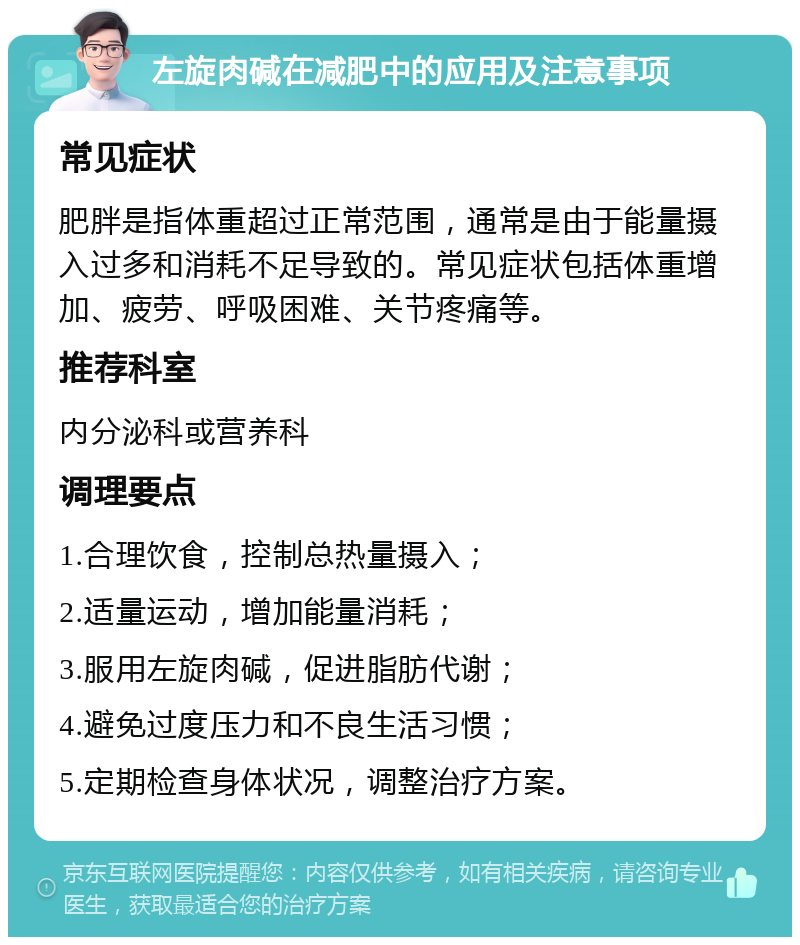 左旋肉碱在减肥中的应用及注意事项

常见症状

肥胖是指体重超过正常范围，通常是由于能量摄入过多和消耗不足导致的。常见症状包括体重增加、疲劳、呼吸困难、关节疼痛等。

推荐科室

内分泌科或营养科

调理要点

1.合理饮食，控制总热量摄入；

2.适量运动，增加能量消耗；

3.服用左旋肉碱，促进脂肪代谢；

4.避免过度压力和不良生活习惯；

5.定期检查身体状况，调整治疗方案。

京东互联网医院提醒您：内容仅供参考，如有相关疾病，请咨询专业医生，获取最适合您的治疗方案